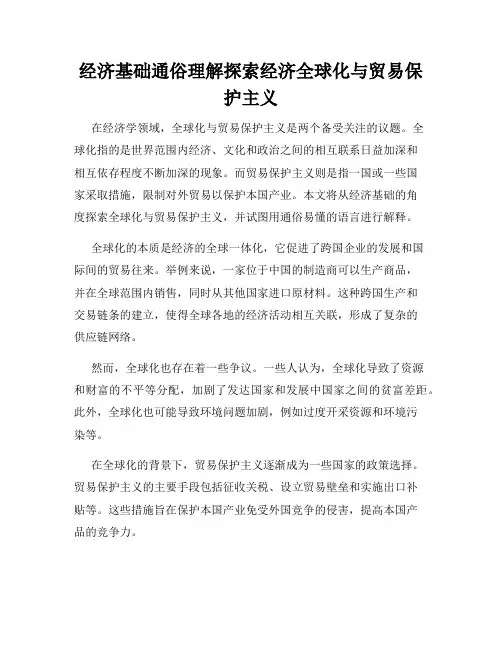 经济基础通俗理解探索经济全球化与贸易保护主义

在经济学领域，全球化与贸易保护主义是两个备受关注的议题。全球化指的是世界范围内经济、文化和政治之间的相互联系日益加深和相互依存程度不断加深的现象。而贸易保护主义则是指一国或一些国家采取措施，限制对外贸易以保护本国产业。本文将从经济基础的角度探索全球化与贸易保护主义，并试图用通俗易懂的语言进行解释。

全球化的本质是经济的全球一体化，它促进了跨国企业的发展和国际间的贸易往来。举例来说，一家位于中国的制造商可以生产商品，并在全球范围内销售，同时从其他国家进口原材料。这种跨国生产和交易链条的建立，使得全球各地的经济活动相互关联，形成了复杂的供应链网络。

然而，全球化也存在着一些争议。一些人认为，全球化导致了资源和财富的不平等分配，加剧了发达国家和发展中国家之间的贫富差距。此外，全球化也可能导致环境问题加剧，例如过度开采资源和环境污染等。

在全球化的背景下，贸易保护主义逐渐成为一些国家的政策选择。贸易保护主义的主要手段包括征收关税、设立贸易壁垒和实施出口补贴等。这些措施旨在保护本国产业免受外国竞争的侵害，提高本国产品的竞争力。